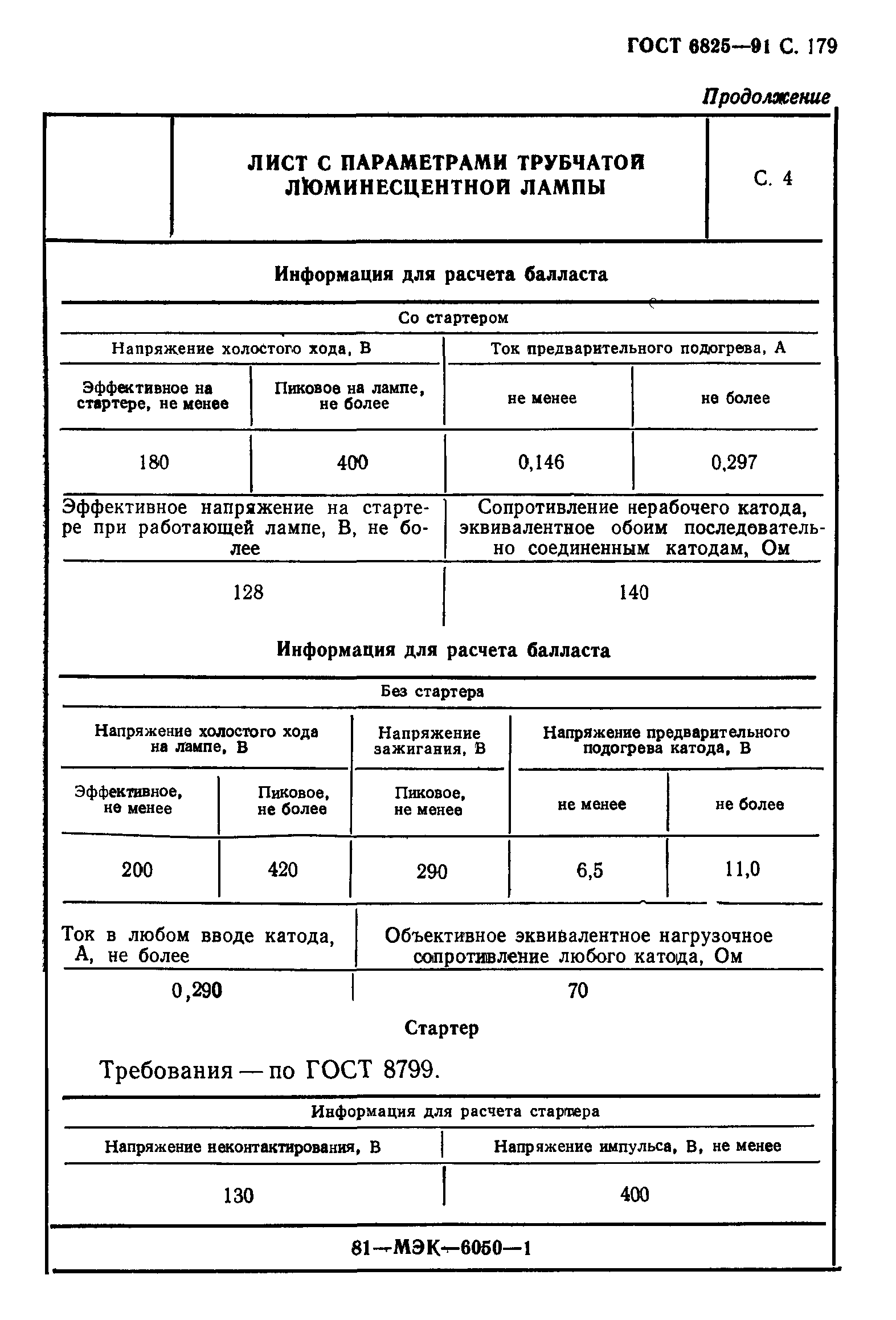 ГОСТ 6825—91 С. 179

Продолжение

| | ЛИСТ С ПАРАМЕТРАМИ ТРУБЧАТОЙ ЛЮМИНЕСЦЕНТНОЙ ЛАМПЫ | С. 4 |
|---|---|---|

Информация для расчета балласта

Со стартером

| Напряжение холостого хода, В | | Ток предварительного подогрева, А | |
|---|---|---|---|
| Эффективное на стартере, не менее | Пиковое на лампе, не более | не менее | не более |
| 180 | 400 | 0,146 | 0,297 |

| Эффективное напряжение на стартере при работающей лампе, В, не более | Сопротивление нерабочего катода, эквивалентное обоим последовательно соединенным катодам, Ом |
|---|---|
| 128 | 140 |

Информация для расчета балласта

Без стартера

| Напряжение холостого хода на лампе, В | | Напряжение зажигания, В | Напряжение предварительного подогрева катода, В | |
|---|---|---|---|---|
| Эффективное, не менее | Пиковое, не более | Пиковое, не менее | не менее | не более |
| 200 | 420 | 290 | 6,5 | 11,0 |

| Ток в любом вводе катода, А, не более | Объективное эквивалентное нагрузочное сопротивление любого катода, Ом |
|---|---|
| 0,290 | 70 |

Стартер

Требования — по ГОСТ 8799.

Информация для расчета стартера

| Напряжение неконтактирования, В | Напряжение импульса, В, не менее |
|---|---|
| 130 | 400 |

81—МЭК—6050—1